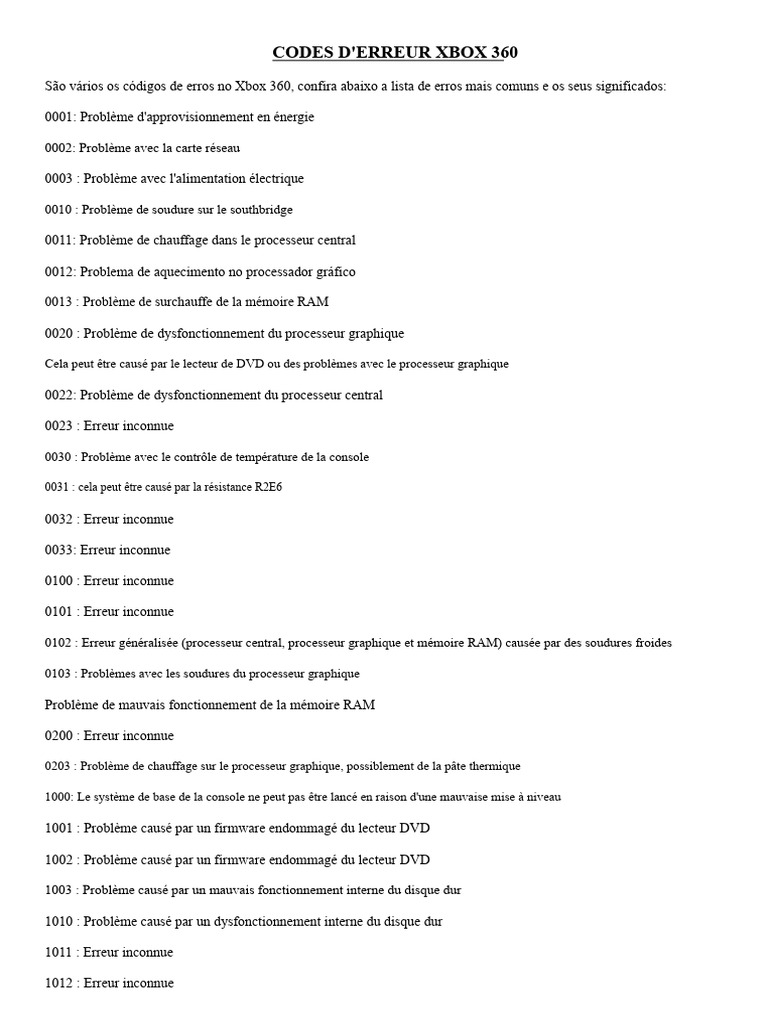 CODES D'ERREUR XBOX 360

São vários os códigos de erros no Xbox 360, confira abaixo a lista de erros mais comuns e os seus significados:

0001: Problème d'approvisionnement en énergie

0002: Problème avec la carte réseau

0003 : Problème avec l'alimentation électrique

0010 : Problème de soudure sur le southbridge

0011: Problème de chauffage dans le processeur central

0012: Problema de aquecimento no processador gráfico

0013 : Problème de surchauffe de la mémoire RAM

0020 : Problème de dysfonctionnement du processeur graphique

Cela peut être causé par le lecteur de DVD ou des problèmes avec le processeur graphique

0022: Problème de dysfonctionnement du processeur central

0023 : Erreur inconnue

0030 : Problème avec le contrôle de température de la console

0031 : cela peut être causé par la résistance R2E6

0032 : Erreur inconnue

0033: Erreur inconnue

0100 : Erreur inconnue

0101 : Erreur inconnue

0102 : Erreur généralisée (processeur central, processeur graphique et mémoire RAM) causée par des soudures froides

0103 : Problèmes avec les soudures du processeur graphique

Problème de mauvais fonctionnement de la mémoire RAM

0200 : Erreur inconnue

0203 : Problème de chauffage sur le processeur graphique, possiblement de la pâte thermique

1000: Le système de base de la console ne peut pas être lancé en raison d'une mauvaise mise à niveau

1001 : Problème causé par un firmware endommagé du lecteur DVD

1002 : Problème causé par un firmware endommagé du lecteur DVD

1003 : Problème causé par un mauvais fonctionnement interne du disque dur

1010 : Problème causé par un dysfonctionnement interne du disque dur

1011 : Erreur inconnue

1012 : Erreur inconnue